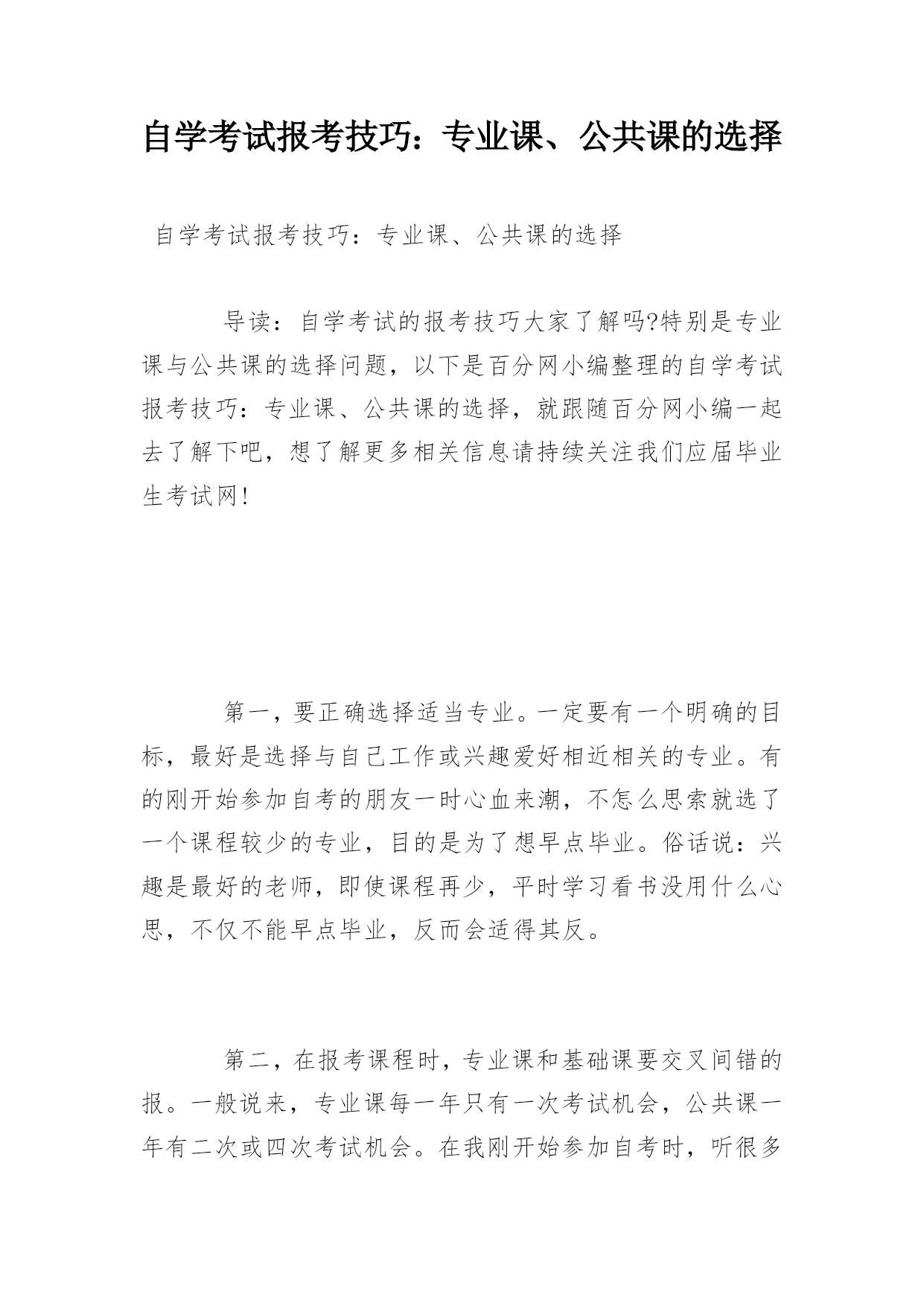 自学考试报考技巧：专业课、公共课的选择

自学考试报考技巧：专业课、公共课的选择

导读：自学考试的报考技巧大家了解吗?特别是专业课与公共课的选择问题，以下是百分网小编整理的自学考试报考技巧：专业课、公共课的选择，就跟随百分网小编一起去了解下吧，想了解更多相关信息请持续关注我们应届毕业生考试网!

第一，要正确选择适当专业。一定要有一个明确的目标，最好是选择与自己工作或兴趣爱好相近相关的专业。有的刚开始参加自考的朋友一时心血来潮，不怎么思索就选了一个课程较少的专业，目的是为了想早点毕业。俗话说：兴趣是最好的老师，即使课程再少，平时学习看书没用什么心思，不仅不能早点毕业，反而会适得其反。

第二，在报考课程时，专业课和基础课要交叉间错的报。一般说来，专业课每一年只有一次考试机会，公共课一年有二次或四次考试机会。在我刚开始参加自考时，听很多